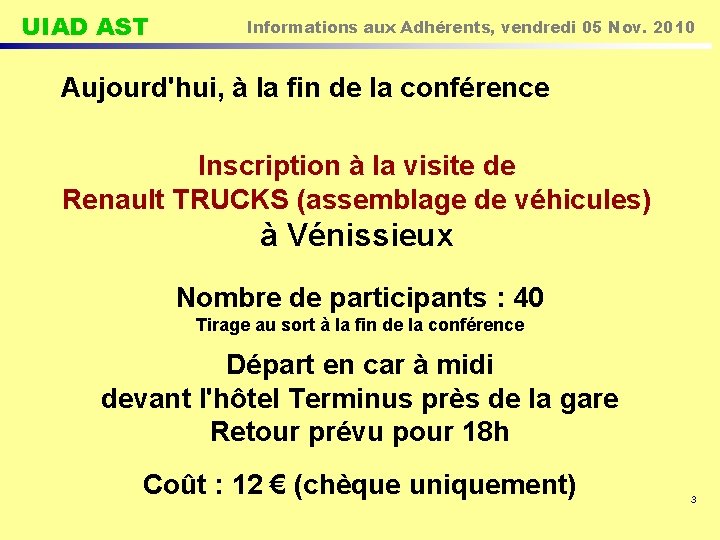 UIAD AST

Informations aux Adhérents, vendredi 05 Nov. 2010

Aujourd'hui, à la fin de la conférence

Inscription à la visite de
Renault TRUCKS (assemblage de véhicules)
à Vénissieux

Nombre de participants : 40
Tirage au sort à la fin de la conférence

Départ en car à midi
devant l'hôtel Terminus près de la gare
Retour prévu pour 18h

Coût : 12 € (chèque uniquement)

3